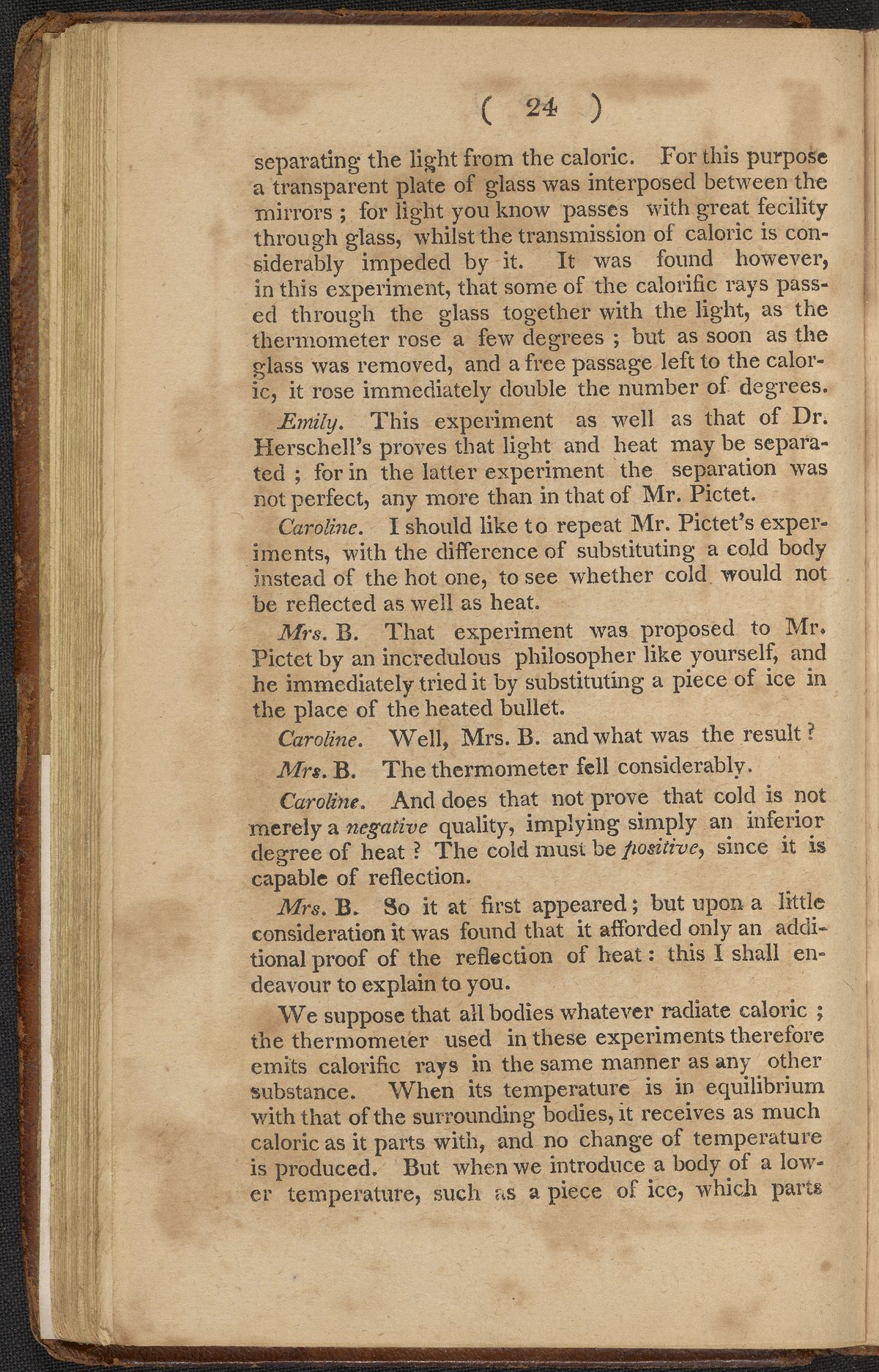 ( 24 )

separating the light from the caloric. For this purpose a transparent plate of glass was interposed between the mirrors ; for light you know passes with great fecility through glass, whilst the transmission of caloric is considerably impeded by it. It was found however, in this experiment, that some of the calorific rays passed through the glass together with the light, as the thermometer rose a few degrees ; but as soon as the glass was removed, and a free passage left to the caloric, it rose immediately double the number of degrees.

Emily. This experiment as well as that of Dr. Herschell's proves that light and heat may be separated ; for in the latter experiment the separation was not perfect, any more than in that of Mr. Pictet.

Caroline. I should like to repeat Mr. Pictet's experiments, with the difference of substituting a cold body instead of the hot one, to see whether cold would not be reflected as well as heat.

Mrs. B. That experiment was proposed to Mr. Pictet by an incredulous philosopher like yourself, and he immediately tried it by substituting a piece of ice in the place of the heated bullet.

Caroline. Well, Mrs. B. and what was the result ?

Mrs. B. The thermometer fell considerably.

Caroline. And does that not prove that cold is not merely a negative quality, implying simply an inferior degree of heat ? The cold must be positive, since it is capable of reflection.

Mrs. B. So it at first appeared ; but upon a little consideration it was found that it afforded only an additional proof of the reflection of heat : this I shall endeavour to explain to you.

We suppose that all bodies whatever radiate caloric ; the thermometer used in these experiments therefore emits calorific rays in the same manner as any other substance. When its temperature is in equilibrium with that of the surrounding bodies, it receives as much caloric as it parts with, and no change of temperature is produced. But when we introduce a body of a lower temperature, such as a piece of ice, which parts